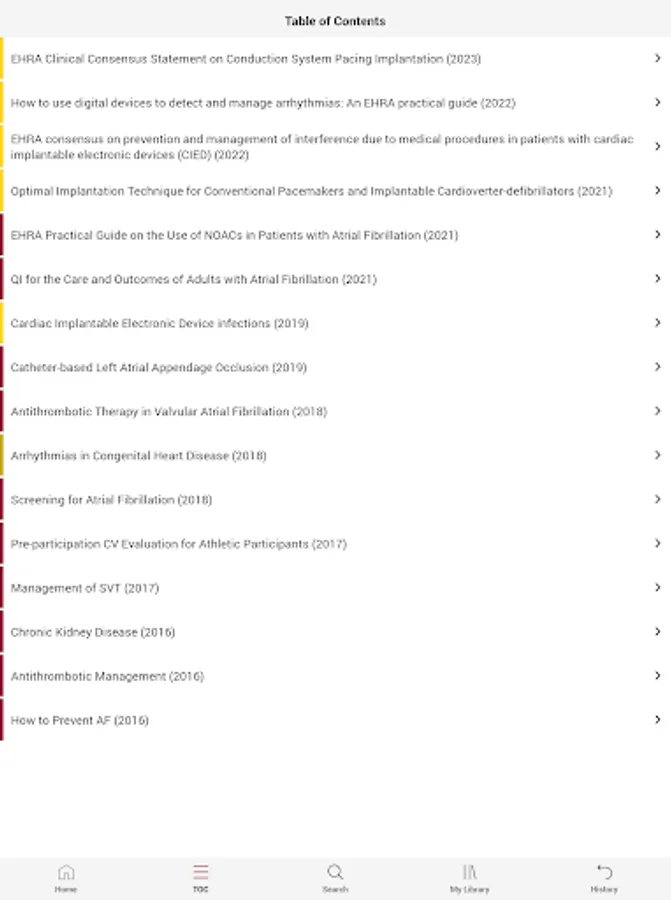 Table of Contents

EHRA Clinical Consensus Statement on Conduction System Pacing Implantation (2023)

How to use digital devices to detect and manage arrhythmias: An EHRA practical guide (2022)

EHRA consensus on prevention and management of interference due to medical procedures in patients with cardiac implantable electronic devices (CIED) (2022)

Optimal Implantation Technique for Conventional Pacemakers and Implantable Cardioverter-defibrillators (2021)

EHRA Practical Guide on the Use of NOACs in Patients with Atrial Fibrillation (2021)

QI for the Care and Outcomes of Adults with Atrial Fibrillation (2021)

Cardiac Implantable Electronic Device infections (2019)

Catheter-based Left Atrial Appendage Occlusion (2019)

Antithrombotic Therapy in Valvular Atrial Fibrillation (2018)

Arrhythmias in Congenital Heart Disease (2018)

Screening for Atrial Fibrillation (2018)

Pre-participation CV Evaluation for Athletic Participants (2017)

Management of SVT (2017)

Chronic Kidney Disease (2016)

Antithrombotic Management (2016)

How to Prevent AF (2016)

Home TOC Search My Library History